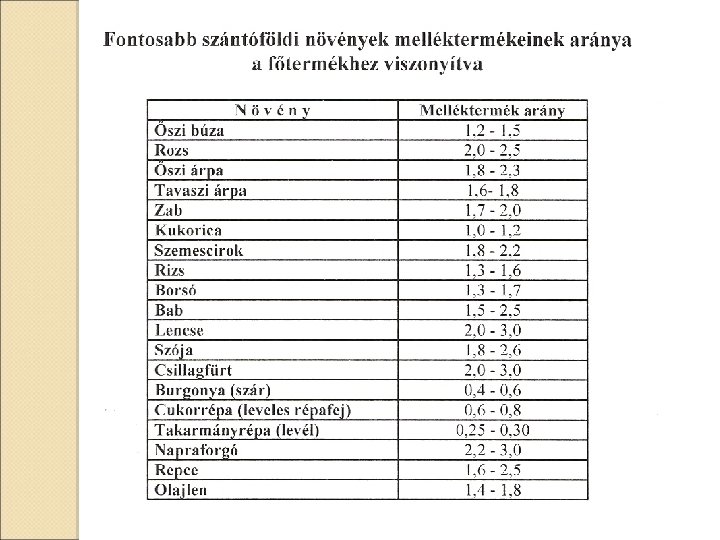 Fontosabb szántóföldi növények melléktermékeinek aránya a főtermékhez viszonyítva

| N ö v é n y | Melléktermék arány |
|---|---|
| Őszi búza | 1,2 - 1,5 |
| Rozs | 2,0 - 2,5 |
| Őszi árpa | 1,8 - 2,3 |
| Tavaszi árpa | 1,6- 1,8 |
| Zab | 1,7 - 2,0 |
| Kukorica | 1,0 - 1,2 |
| Szemescirok | 1,8 - 2,2 |
| Rizs | 1,3 - 1,6 |
| Borsó | 1,3 - 1,7 |
| Bab | 1,5 - 2,5 |
| Lencse | 2,0 - 3,0 |
| Szója | 1,8 - 2,6 |
| Csillagfürt | 2,0 - 3,0 |
| Burgonya (szár) | 0,4 - 0,6 |
| Cukorrépa (leveles répafej) | 0,6 - 0,8 |
| Takarmányrépa (levél) | 0,25 - 0,30 |
| Napraforgó | 2,2 - 3,0 |
| Repce | 1,6 - 2,5 |
| Olajlen | 1,4 - 1,8 |